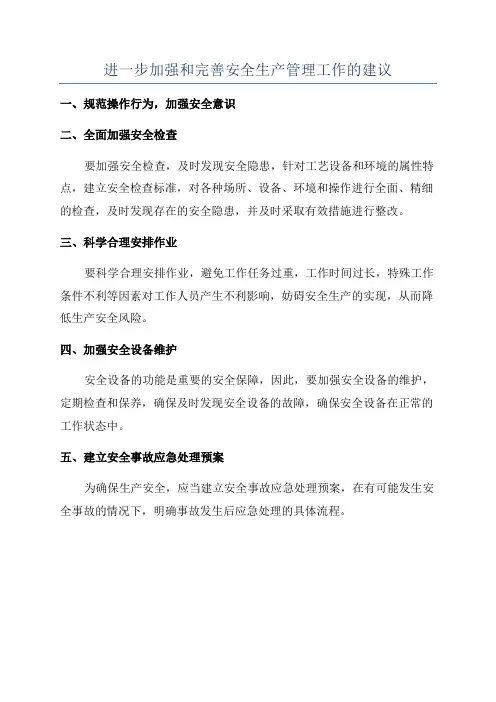 进一步加强和完善安全生产管理工作的建议

一、规范操作行为，加强安全意识

二、全面加强安全检查

要加强安全检查，及时发现安全隐患，针对工艺设备和环境的属性特点，建立安全检查标准，对各种场所、设备、环境和操作进行全面、精细的检查，及时发现存在的安全隐患，并及时采取有效措施进行整改。

三、科学合理安排作业

要科学合理安排作业，避免工作任务过重，工作时间过长，特殊工作条件不利等因素对工作人员产生不利影响，妨碍安全生产的实现，从而降低生产安全风险。

四、加强安全设备维护

安全设备的功能是重要的安全保障，因此，要加强安全设备的维护，定期检查和保养，确保及时发现安全设备的故障，确保安全设备在正常的工作状态中。

五、建立安全事故应急处理预案

为确保生产安全，应当建立安全事故应急处理预案，在有可能发生安全事故的情况下，明确事故发生后应急处理的具体流程。